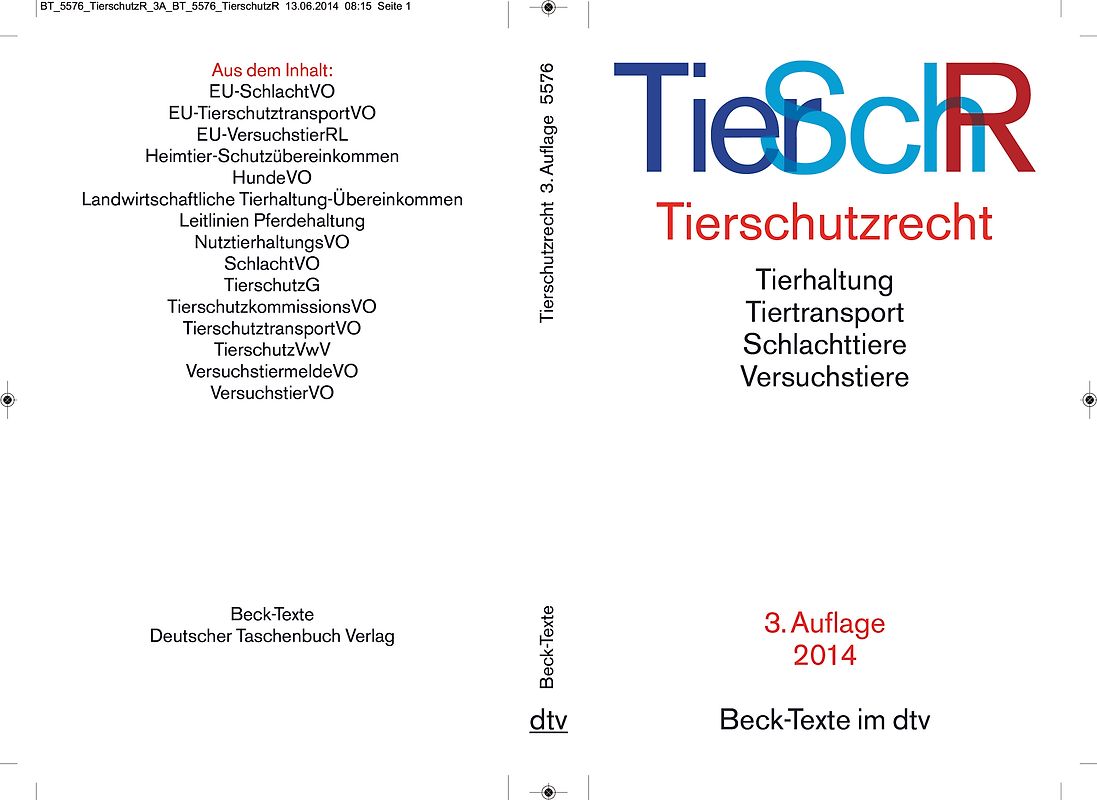 BT_5576_TierschutzR_3A_BT_5576_TierschutzR 13.06.2014 08:15 Seite 1

Aus dem Inhalt:
EU-SchlachtVO
EU-TierschutztransportVO
EU-VersuchstierRL
Heimtier-Schutzübereinkommen
HundeVO
Landwirtschaftliche Tierhaltung-Übereinkommen
Leitlinien Pferdehaltung
NutztierhaltungsVO
SchlachtVO
TierschutzG
TierschutzkommissionsVO
TierschutztransportVO
TierschutzVwV
VersuchstiermeldeVO
VersuchstierVO

Beck-Texte
Deutscher Taschenbuch Verlag

Tierschutzrecht 3. Auflage 5576

Beck-Texte

dtv

TierSchR

Tierschutzrecht

Tierhaltung
Tiertransport
Schlachttiere
Versuchstiere

3. Auflage
2014

Beck-Texte im dtv